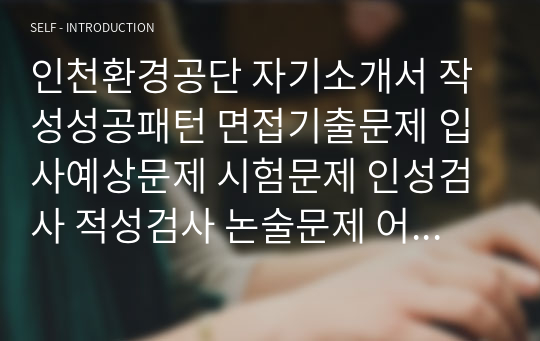 SELF - INTRODUCTION

인천환경공단 자기소개서 작성성공패턴 면접기출문제 입사예상문제 시험문제 인성검사 적성검사 논술문제 어...